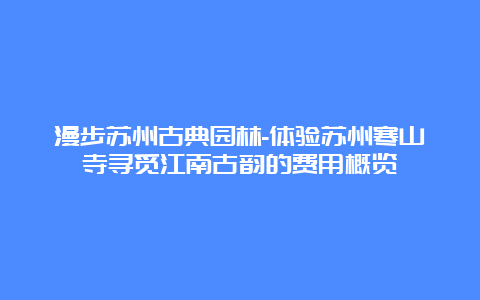 漫步苏州古典园林-体验苏州寒山寺寻觅江南古韵的费用概览